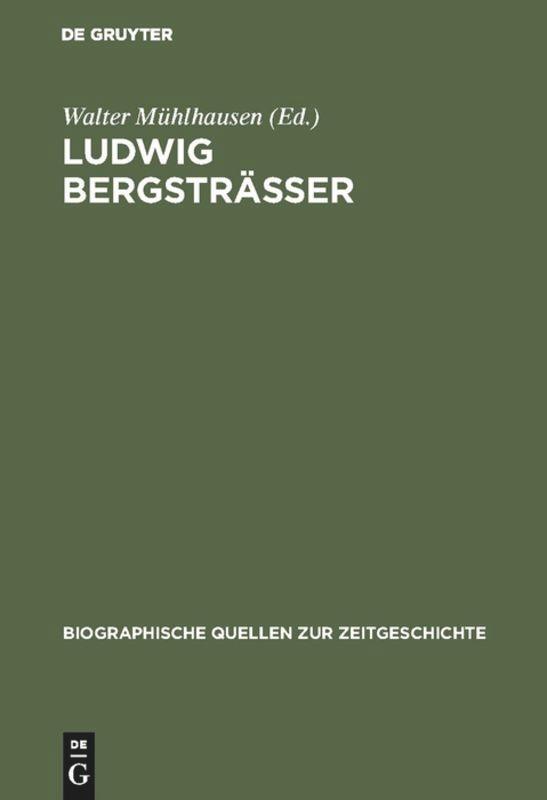 DE GRUYTER

Walter Mühlhausen (Ed.)

LUDWIG BERGSTRÄSSER

BIOGRAPHISCHE QUELLEN ZUR ZEITGESCHICHTE

DE G